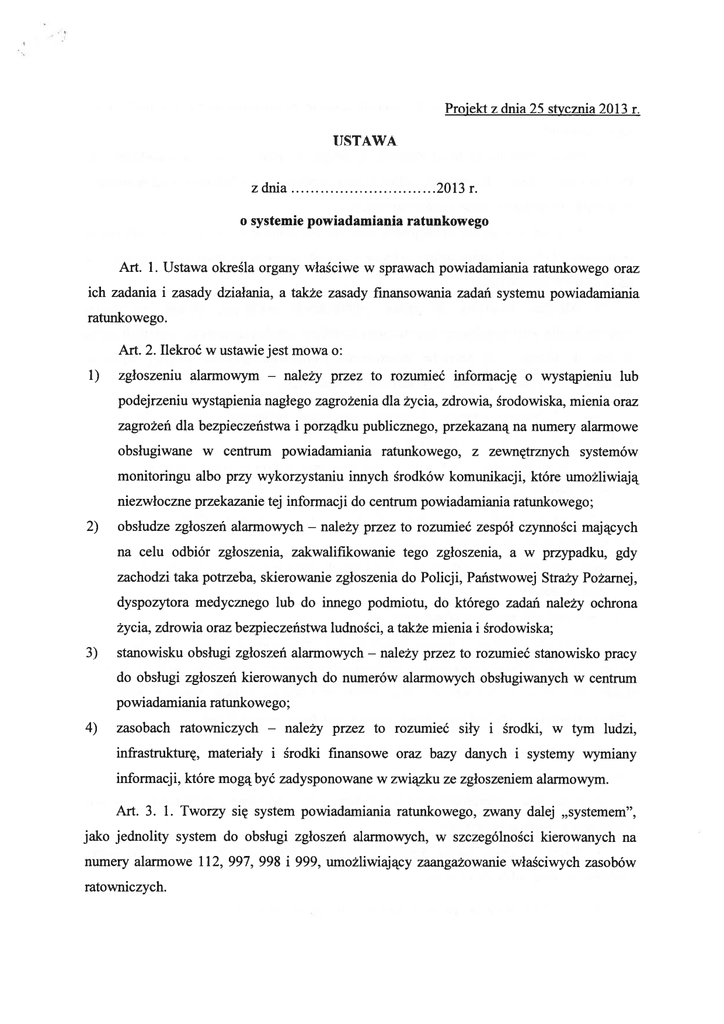 Projekt z dnia 25 stycznia 2013 r.

USTAWA

z dnia ..............................2013 r.

o systemie powiadamiania ratunkowego

Art. 1. Ustawa określa organy właściwe w sprawach powiadamiania ratunkowego oraz ich zadania i zasady działania, a także zasady finansowania zadań systemu powiadamiania ratunkowego.

Art. 2. Ilekroć w ustawie jest mowa o:

1) zgłoszeniu alarmowym – należy przez to rozumieć informację o wystąpieniu lub podejrzeniu wystąpienia nagłego zagrożenia dla życia, zdrowia, środowiska, mienia oraz zagrożeń dla bezpieczeństwa i porządku publicznego, przekazaną na numery alarmowe obsługiwane w centrum powiadamiania ratunkowego, z zewnętrznych systemów monitoringu albo przy wykorzystaniu innych środków komunikacji, które umożliwiają niezwłoczne przekazanie tej informacji do centrum powiadamiania ratunkowego;

2) obsłudze zgłoszeń alarmowych – należy przez to rozumieć zespół czynności mających na celu odbiór zgłoszenia, zakwalifikowanie tego zgłoszenia, a w przypadku, gdy zachodzi taka potrzeba, skierowanie zgłoszenia do Policji, Państwowej Straży Pożarnej, dyspozytora medycznego lub do innego podmiotu, do którego zadań należy ochrona życia, zdrowia oraz bezpieczeństwa ludności, a także mienia i środowiska;

3) stanowisku obsługi zgłoszeń alarmowych – należy przez to rozumieć stanowisko pracy do obsługi zgłoszeń kierowanych do numerów alarmowych obsługiwanych w centrum powiadamiania ratunkowego;

4) zasobach ratowniczych – należy przez to rozumieć siły i środki, w tym ludzi, infrastrukturę, materiały i środki finansowe oraz bazy danych i systemy wymiany informacji, które mogą być zadysponowane w związku ze zgłoszeniem alarmowym.

Art. 3. 1. Tworzy się system powiadamiania ratunkowego, zwany dalej „systemem", jako jednolity system do obsługi zgłoszeń alarmowych, w szczególności kierowanych na numery alarmowe 112, 997, 998 i 999, umożliwiający zaangażowanie właściwych zasobów ratowniczych.